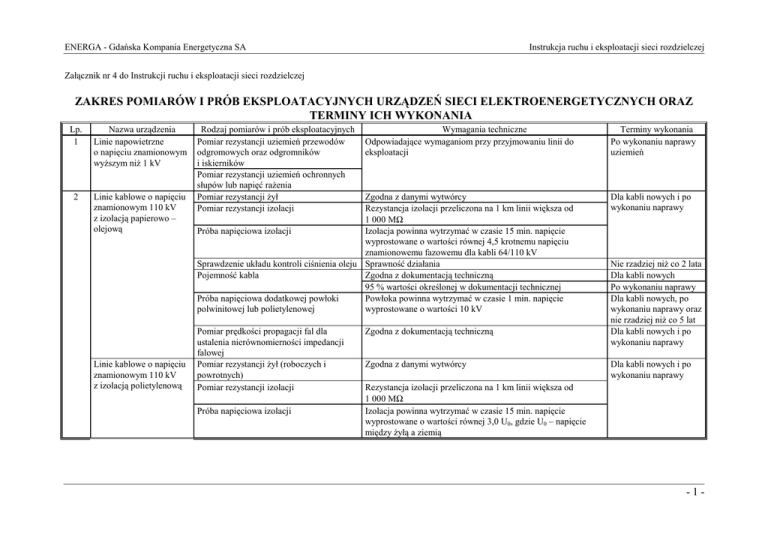 ENERGA - Gdańska Kompania Energetyczna SA

Instrukcja ruchu i eksploatacji sieci rozdzielczej

Załącznik nr 4 do Instrukcji ruchu i eksploatacji sieci rozdzielczej

ZAKRES POMIARÓW I PRÓB EKSPLOATACYJNYCH URZĄDZEŃ SIECI ELEKTROENERGETYCZNYCH ORAZ TERMINY ICH WYKONANIA

| Lp. | Nazwa urządzenia | Rodzaj pomiarów i prób eksploatacyjnych | Wymagania techniczne | Terminy wykonania |
|---|---|---|---|---|
| 1 | Linie napowietrzne o napięciu znamionowym wyższym niż 1 kV | Pomiar rezystancji uziemień przewodów odgromowych oraz odgromników i iskierników | Odpowiadające wymaganiom przy przyjmowaniu linii do eksploatacji | Po wykonaniu naprawy uziemień |
| | | Pomiar rezystancji uziemień ochronnych słupów lub napięć rażenia | | |
| 2 | Linie kablowe o napięciu znamionowym 110 kV z izolacją papierowo – olejową | Pomiar rezystancji żył | Zgodna z danymi wytwórcy | Dla kabli nowych i po wykonaniu naprawy |
| | | Pomiar rezystancji izolacji | Rezystancja izolacji przeliczona na 1 km linii większa od 1 000 MΩ | |
| | | Próba napięciowa izolacji | Izolacja powinna wytrzymać w czasie 15 min. napięcie wyprostowane o wartości równej 4,5 krotnemu napięciu znamionowemu fazowemu dla kabli 64/110 kV | |
| | | Sprawdzenie układu kontroli ciśnienia oleju | Sprawność działania | Nie rzadziej niż co 2 lata |
| | | Pojemność kabla | Zgodna z dokumentacją techniczną | Dla kabli nowych |
| | | | 95 % wartości określonej w dokumentacji technicznej | Po wykonaniu naprawy |
| | | Próba napięciowa dodatkowej powłoki polwinitowej lub polietylenowej | Powłoka powinna wytrzymać w czasie 1 min. napięcie wyprostowane o wartości 10 kV | Dla kabli nowych, po wykonaniu naprawy oraz nie rzadziej niż co 5 lat |
| | | Pomiar prędkości propagacji fal dla ustalenia nierównomierności impedancji falowej | Zgodna z dokumentacją techniczną | Dla kabli nowych i po wykonaniu naprawy |
| | Linie kablowe o napięciu znamionowym 110 kV z izolacją polietylenową | Pomiar rezystancji żył (roboczych i powrotnych) | Zgodna z danymi wytwórcy | Dla kabli nowych i po wykonaniu naprawy |
| | | Pomiar rezystancji izolacji | Rezystancja izolacji przeliczona na 1 km linii większa od 1 000 MΩ | |
| | | Próba napięciowa izolacji | Izolacja powinna wytrzymać w czasie 15 min. napięcie wyprostowane o wartości równej 3,0 $U_0$, gdzie $U_0$ – napięcie między żyłą a ziemią | |

- 1 -